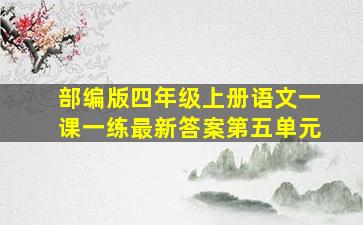 部编版四年级上册语文一课一练最新答案第五单元